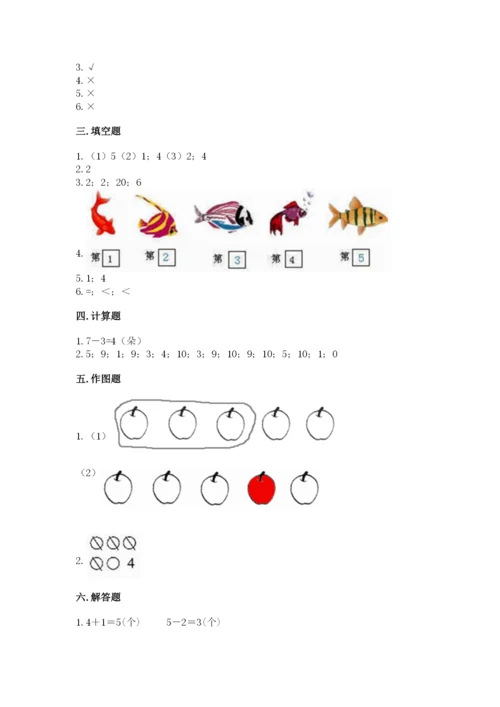 3. √
4. ×
5. ×
6. ×

三. 填空题

1. （1）5（2）1；4（3）2；4
2. 2
3. 2；2；20；6

4. 第 1 第 2 第 3 第 4 第 5

5. 1；4
6. =；<；<

四. 计算题

1. 7－3=4（朵）
2. 5；9；1；9；3；4；10；3；9；10；9；10；5；10；1；0

五. 作图题

1. （1）

（2）

2. 4

六. 解答题

1. 4＋1＝5(个)　　5－2＝3(个)